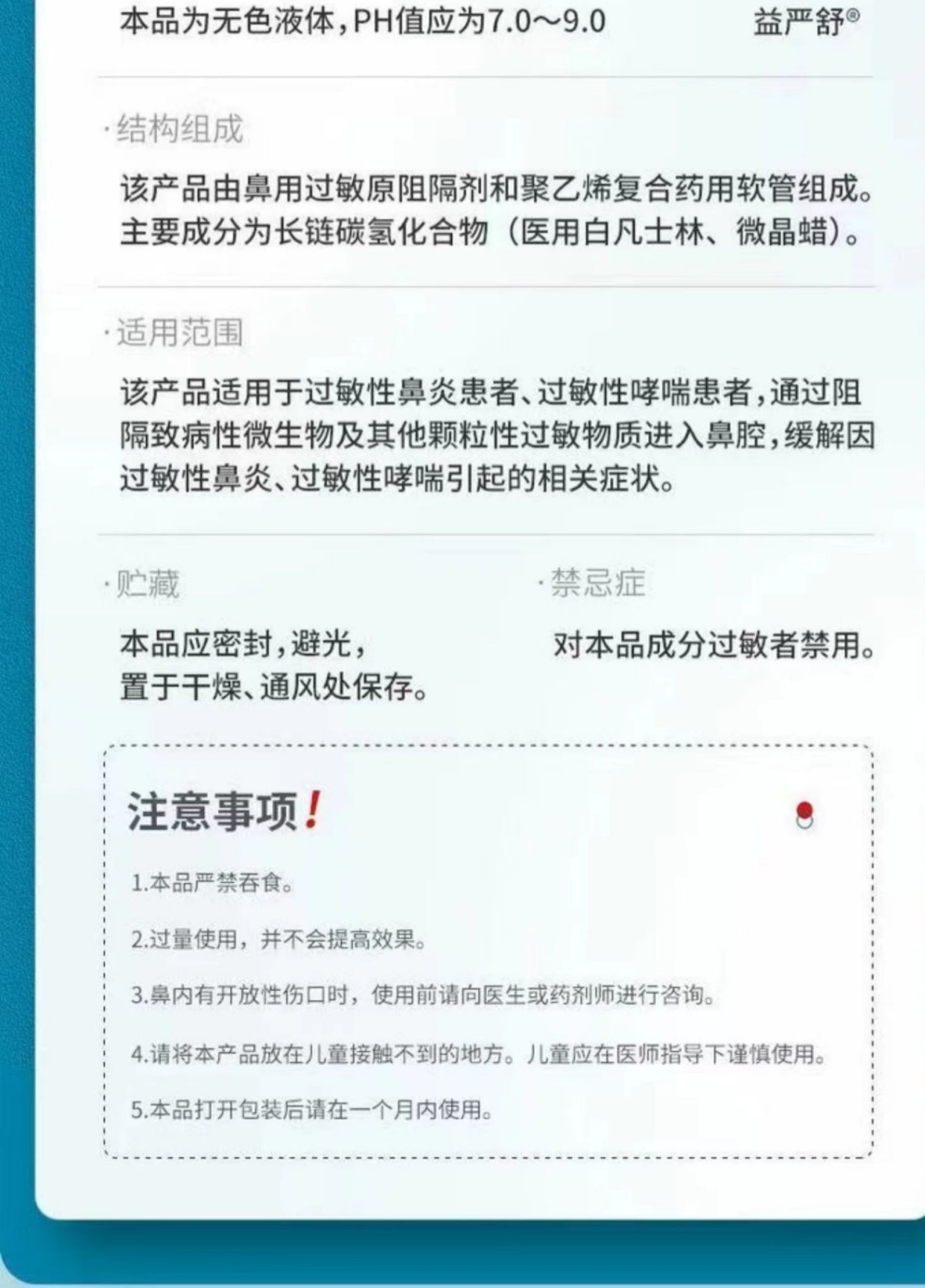 本品为无色液体，PH值应为7.0～9.0

益严舒®

·结构组成

该产品由鼻用过敏原阻隔剂和聚乙烯复合药用软管组成。主要成分为长链碳氢化合物（医用白凡士林、微晶蜡）。

·适用范围

该产品适用于过敏性鼻炎患者、过敏性哮喘患者，通过阻隔致病性微生物及其他颗粒性过敏物质进入鼻腔，缓解因过敏性鼻炎、过敏性哮喘引起的相关症状。

·贮藏

本品应密封，避光，置于干燥、通风处保存。

·禁忌症

对本品成分过敏者禁用。

注意事项!

1.本品严禁吞食。

2.过量使用，并不会提高效果。

3.鼻内有开放性伤口时，使用前请向医生或药剂师进行咨询。

4.请将本产品放在儿童接触不到的地方。儿童应在医师指导下谨慎使用。

5.本品打开包装后请在一个月内使用。